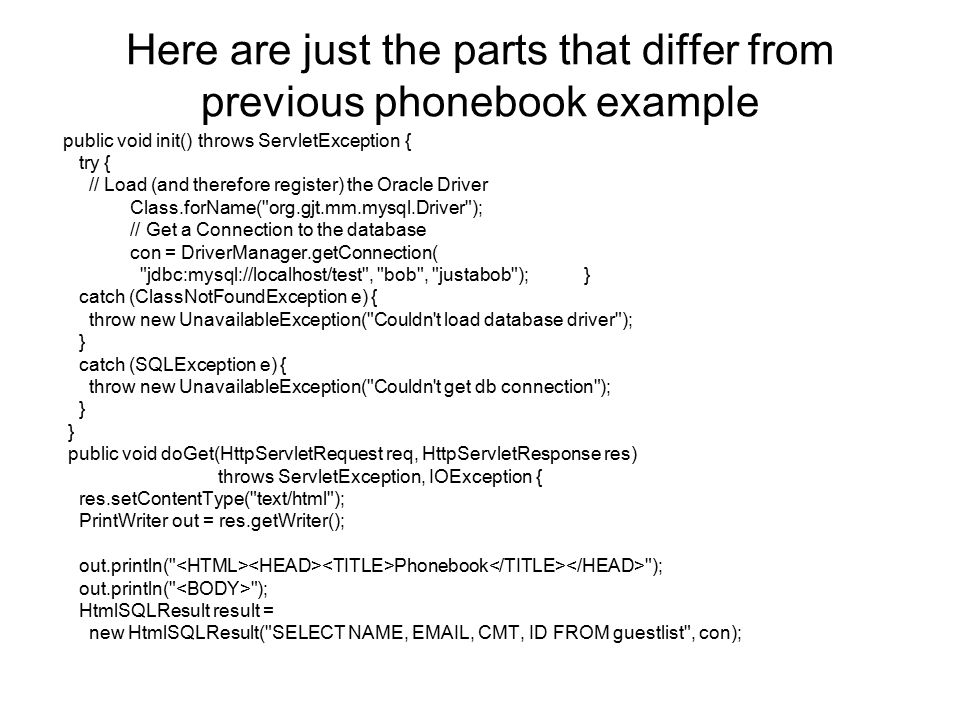 Here are just the parts that differ from previous phonebook example

public void init() throws ServletException {
  try {
    // Load (and therefore register) the Oracle Driver
        Class.forName("org.gjt.mm.mysql.Driver");
        // Get a Connection to the database
        con = DriverManager.getConnection(
          "jdbc:mysql://localhost/test", "bob", "justabob");    }
  catch (ClassNotFoundException e) {
    throw new UnavailableException("Couldn't load database driver");
  }
  catch (SQLException e) {
    throw new UnavailableException("Couldn't get db connection");
  }
 }
 public void doGet(HttpServletRequest req, HttpServletResponse res)
                throws ServletException, IOException {
  res.setContentType("text/html");
  PrintWriter out = res.getWriter();

  out.println("<HTML><HEAD><TITLE>Phonebook</TITLE></HEAD>");
  out.println("<BODY>");
  HtmlSQLResult result =
    new HtmlSQLResult("SELECT NAME, EMAIL, CMT, ID FROM guestlist", con);